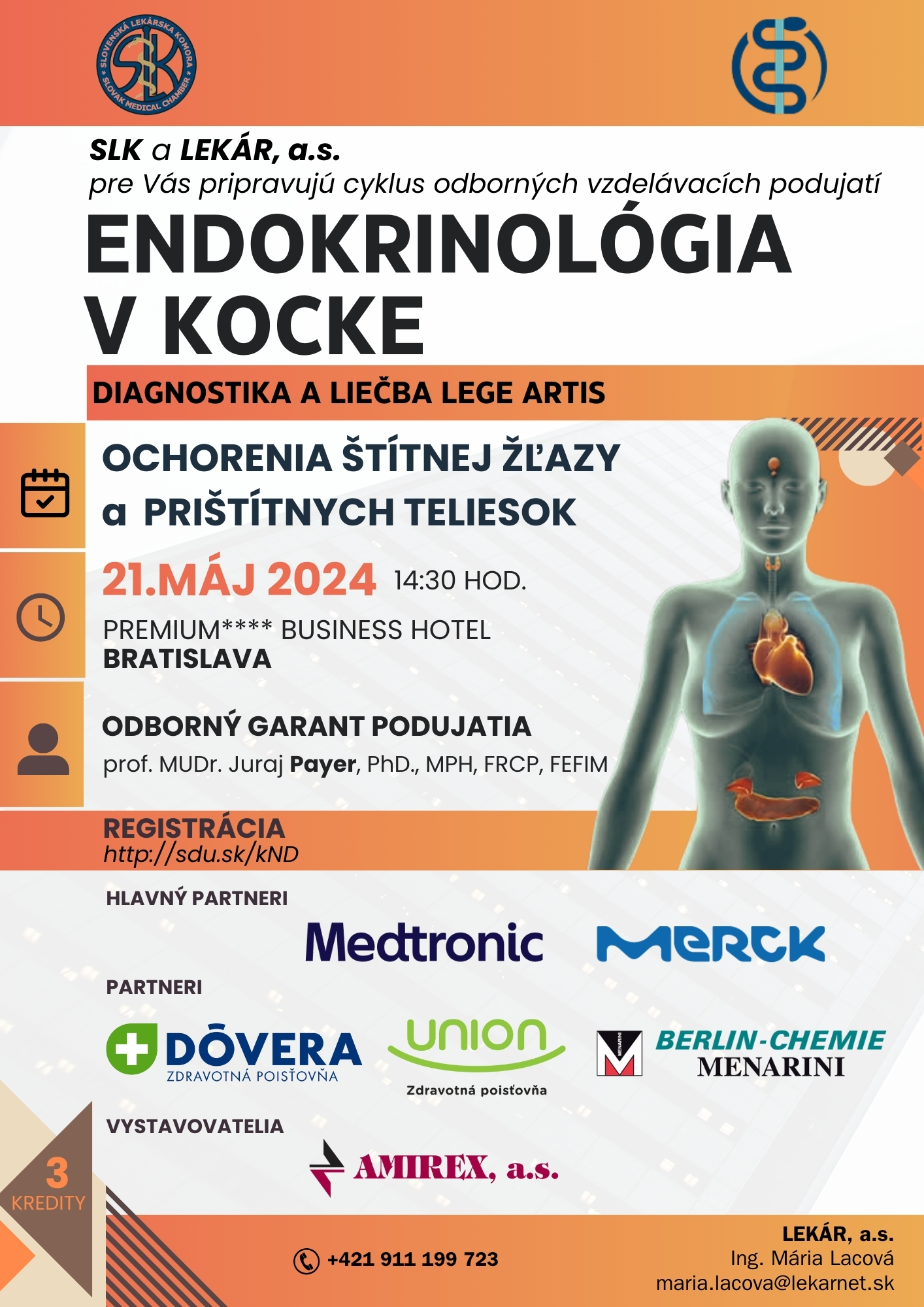 SLOVENSKÁ LEKÁRSKA KOMORA
SLOVAK MEDICAL CHAMBER
SLK

SLK a LEKÁR, a.s.
pre Vás pripravujú cyklus odborných vzdelávacích podujatí

ENDOKRINOLÓGIA V KOCKE

DIAGNOSTIKA A LIEČBA LEGE ARTIS

OCHORENIA ŠTÍTNEJ ŽĽAZY a PRIŠTÍTNYCH TELIESOK

21.MÁJ 2024 14:30 HOD.

PREMIUM**** BUSINESS HOTEL
BRATISLAVA

ODBORNÝ GARANT PODUJATIA
prof. MUDr. Juraj Payer, PhD., MPH, FRCP, FEFIM

REGISTRÁCIA
http://sdu.sk/kND

HLAVNÝ PARTNERI
Medtronic MERCK

PARTNERI
DÔVERA ZDRAVOTNÁ POISŤOVŇA
union Zdravotná poisťovňa
MENARINI BERLIN-CHEMIE MENARINI

VYSTAVOVATELIA
AMIREX, a.s.

3 KREDITY

+421 911 199 723

LEKÁR, a.s.
Ing. Mária Lacová
maria.lacova@lekarnet.sk